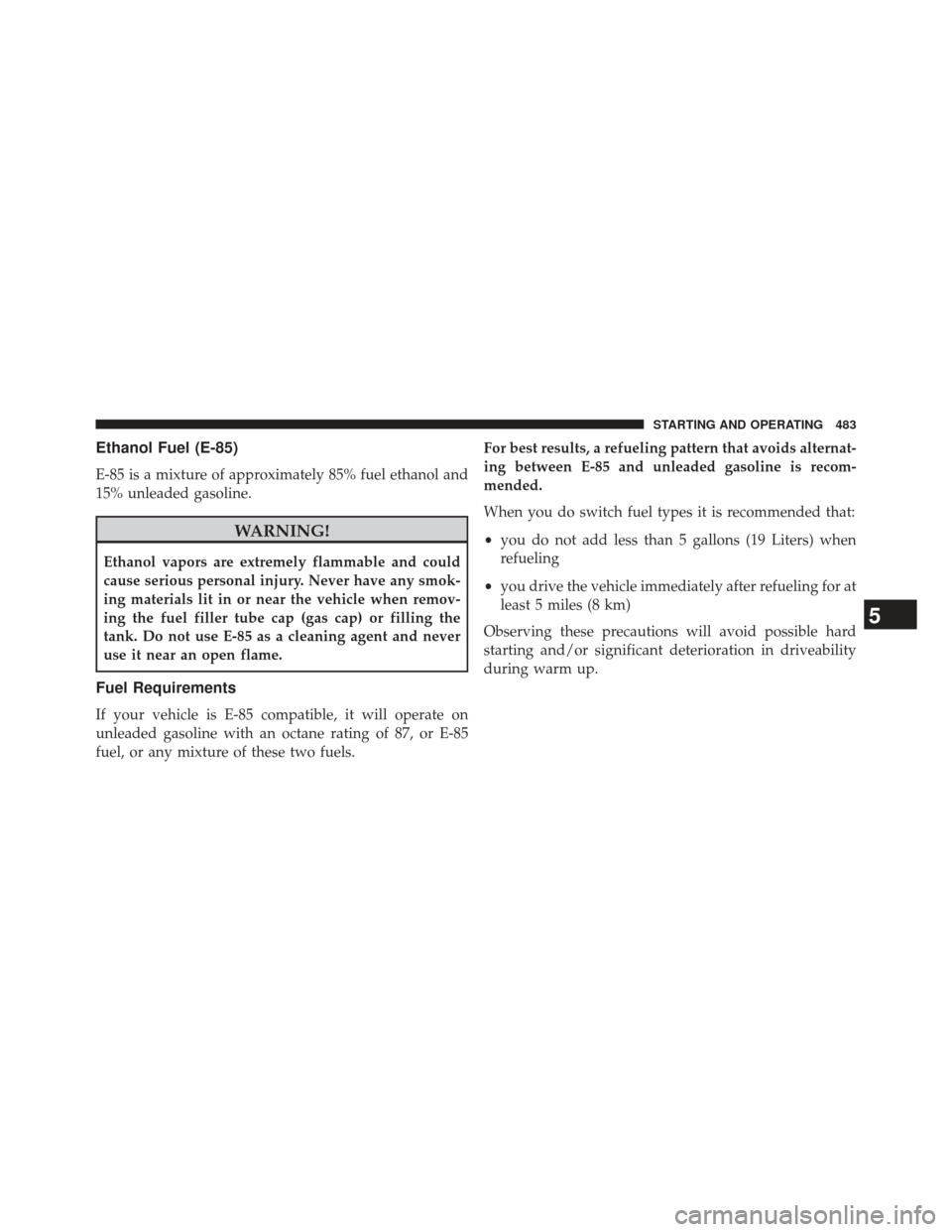 STARTING AND OPERATING 483

Ethanol Fuel (E-85)

E-85 is a mixture of approximately 85% fuel ethanol and 15% unleaded gasoline.

WARNING!

Ethanol vapors are extremely flammable and could cause serious personal injury. Never have any smoking materials lit in or near the vehicle when removing the fuel filler tube cap (gas cap) or filling the tank. Do not use E-85 as a cleaning agent and never use it near an open flame.

Fuel Requirements

If your vehicle is E-85 compatible, it will operate on unleaded gasoline with an octane rating of 87, or E-85 fuel, or any mixture of these two fuels.

For best results, a refueling pattern that avoids alternating between E-85 and unleaded gasoline is recommended.

When you do switch fuel types it is recommended that:

• you do not add less than 5 gallons (19 Liters) when refueling

• you drive the vehicle immediately after refueling for at least 5 miles (8 km)

Observing these precautions will avoid possible hard starting and/or significant deterioration in driveability during warm up.

5

carmanualsonline.info